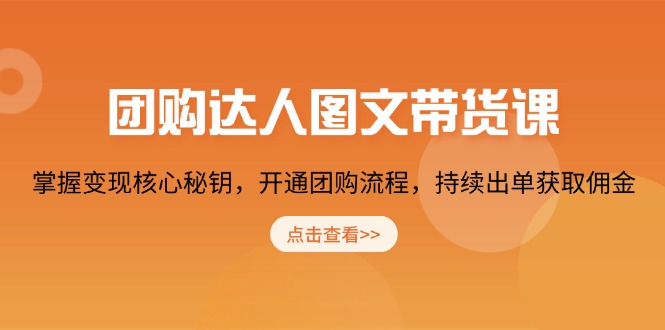 团购达人图文带货课

掌握变现核心秘钥，开通团购流程，持续出单获取佣金

点击查看>>